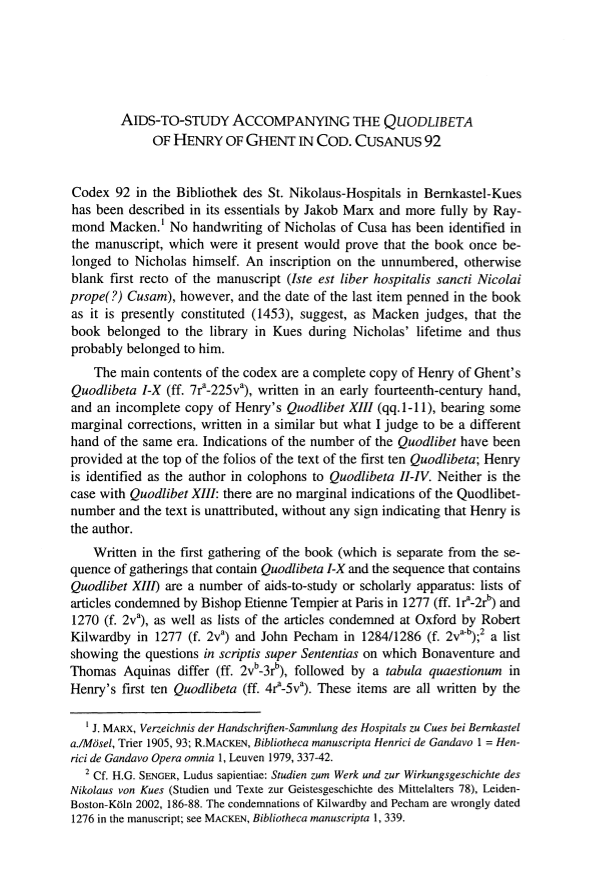 AIDS-TO-STUDY ACCOMPANYING THE QUODLIBETA OF HENRY OF GHENT IN COD. CUSANUS 92

Codex 92 in the Bibliothek des St. Nikolaus-Hospitals in Bernkastel-Kues has been described in its essentials by Jakob Marx and more fully by Raymond Macken.$^1$ No handwriting of Nicholas of Cusa has been identified in the manuscript, which were it present would prove that the book once belonged to Nicholas himself. An inscription on the unnumbered, otherwise blank first recto of the manuscript (Iste est liber hospitalis sancti Nicolai prope(?) Cusam), however, and the date of the last item penned in the book as it is presently constituted (1453), suggest, as Macken judges, that the book belonged to the library in Kues during Nicholas' lifetime and thus probably belonged to him.

The main contents of the codex are a complete copy of Henry of Ghent's Quodlibeta I-X (ff. $7r^a$-$225v^a$), written in an early fourteenth-century hand, and an incomplete copy of Henry's Quodlibet XIII (qq.1-11), bearing some marginal corrections, written in a similar but what I judge to be a different hand of the same era. Indications of the number of the Quodlibet have been provided at the top of the folios of the text of the first ten Quodlibeta; Henry is identified as the author in colophons to Quodlibeta II-IV. Neither is the case with Quodlibet XIII: there are no marginal indications of the Quodlibet-number and the text is unattributed, without any sign indicating that Henry is the author.

Written in the first gathering of the book (which is separate from the sequence of gatherings that contain Quodlibeta I-X and the sequence that contains Quodlibet XIII) are a number of aids-to-study or scholarly apparatus: lists of articles condemned by Bishop Etienne Tempier at Paris in 1277 (ff. $1r^a$-$2r^b$) and 1270 (f. $2v^a$), as well as lists of the articles condemned at Oxford by Robert Kilwardby in 1277 (f. $2v^a$) and John Pecham in 1284/1286 (f. $2v^{a-b}$);$^2$ a list showing the questions in scriptis super Sententias on which Bonaventure and Thomas Aquinas differ (ff. $2v^b$-$3r^b$), followed by a tabula quaestionum in Henry's first ten Quodlibeta (ff. $4r^a$-$5v^a$). These items are all written by the

$^1$ J. MARX, Verzeichnis der Handschriften-Sammlung des Hospitals zu Cues bei Bernkastel a./Mösel, Trier 1905, 93; R.MACKEN, Bibliotheca manuscripta Henrici de Gandavo 1 = Henrici de Gandavo Opera omnia 1, Leuven 1979, 337-42.

$^2$ Cf. H.G. SENGER, Ludus sapientiae: Studien zum Werk und zur Wirkungsgeschichte des Nikolaus von Kues (Studien und Texte zur Geistesgeschichte des Mittelalters 78), Leiden-Boston-Köln 2002, 186-88. The condemnations of Kilwardby and Pecham are wrongly dated 1276 in the manuscript; see MACKEN, Bibliotheca manuscripta 1, 339.